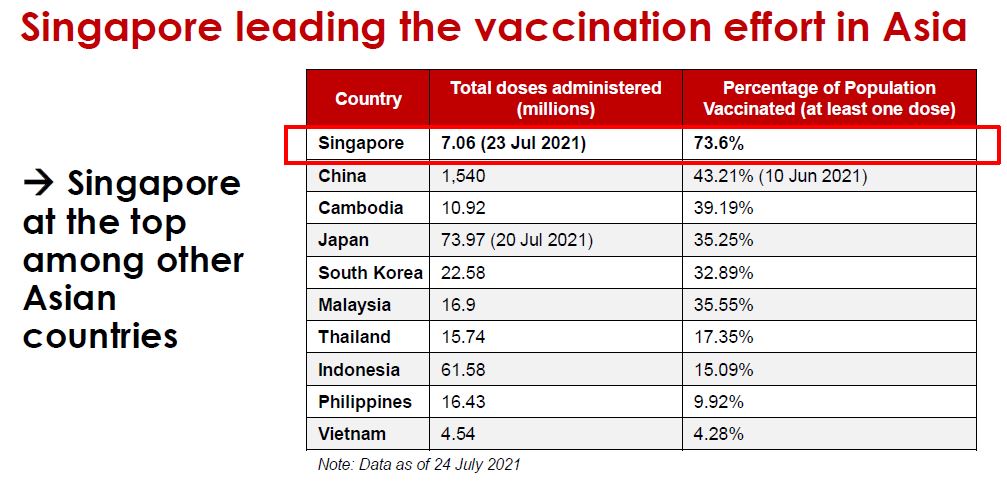 Singapore leading the vaccination effort in Asia

→ Singapore at the top among other Asian countries

| Country | Total doses administered (millions) | Percentage of Population Vaccinated (at least one dose) |
|---|---|---|
| Singapore | 7.06 (23 Jul 2021) | 73.6% |
| China | 1,540 | 43.21% (10 Jun 2021) |
| Cambodia | 10.92 | 39.19% |
| Japan | 73.97 (20 Jul 2021) | 35.25% |
| South Korea | 22.58 | 32.89% |
| Malaysia | 16.9 | 35.55% |
| Thailand | 15.74 | 17.35% |
| Indonesia | 61.58 | 15.09% |
| Philippines | 16.43 | 9.92% |
| Vietnam | 4.54 | 4.28% |

Note: Data as of 24 July 2021